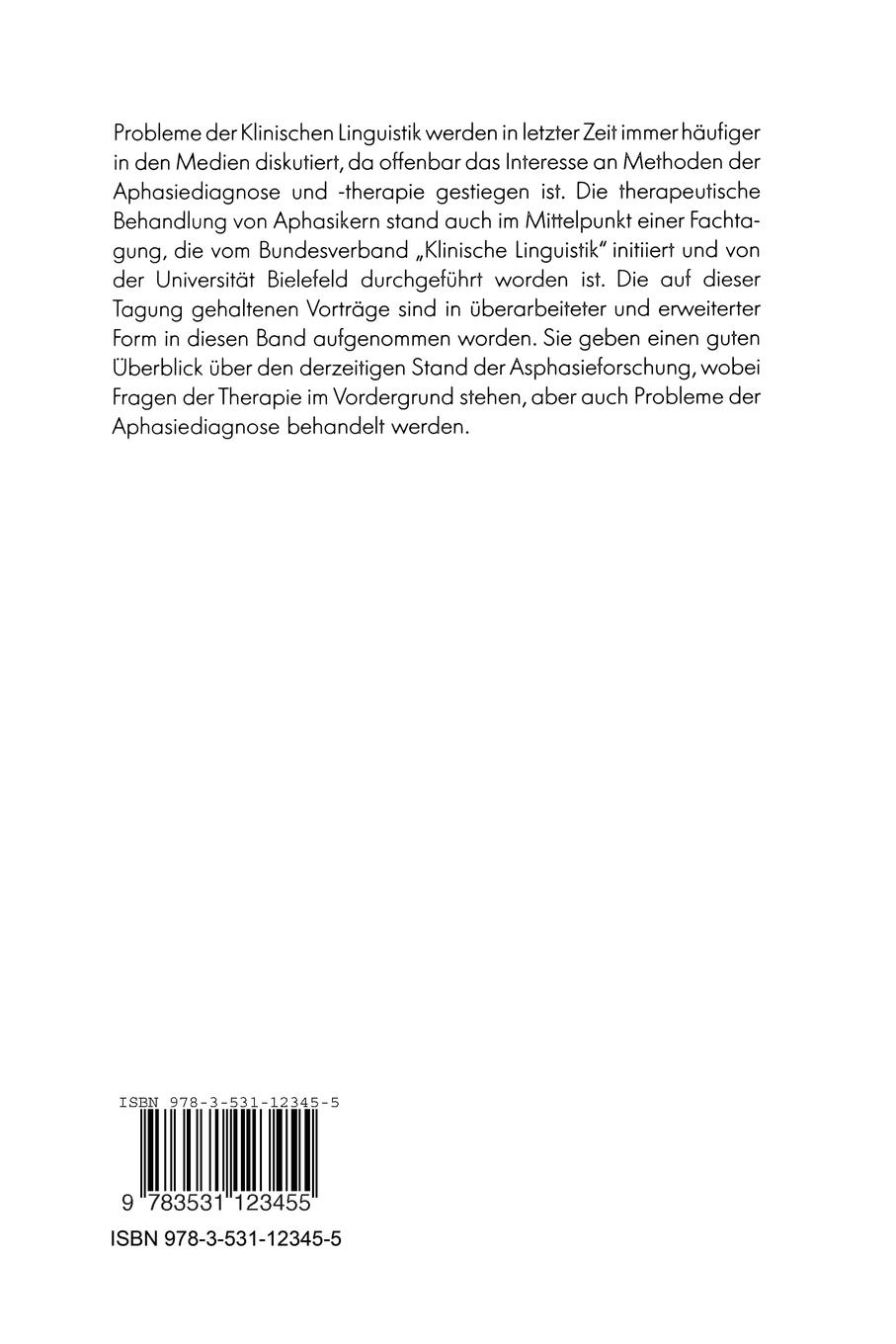 Probleme der Klinischen Linguistik werden in letzter Zeit immer häufiger in den Medien diskutiert, da offenbar das Interesse an Methoden der Aphasiediagnose und -therapie gestiegen ist. Die therapeutische Behandlung von Aphasikern stand auch im Mittelpunkt einer Fachtagung, die vom Bundesverband „Klinische Linguistik" initiiert und von der Universität Bielefeld durchgeführt worden ist. Die auf dieser Tagung gehaltenen Vorträge sind in überarbeiteter und erweiterter Form in diesen Band aufgenommen worden. Sie geben einen guten Überblick über den derzeitigen Stand der Asphasieforschung, wobei Fragen der Therapie im Vordergrund stehen, aber auch Probleme der Aphasiediagnose behandelt werden.

ISBN 978-3-531-12345-5

9 783531 123455

ISBN 978-3-531-12345-5